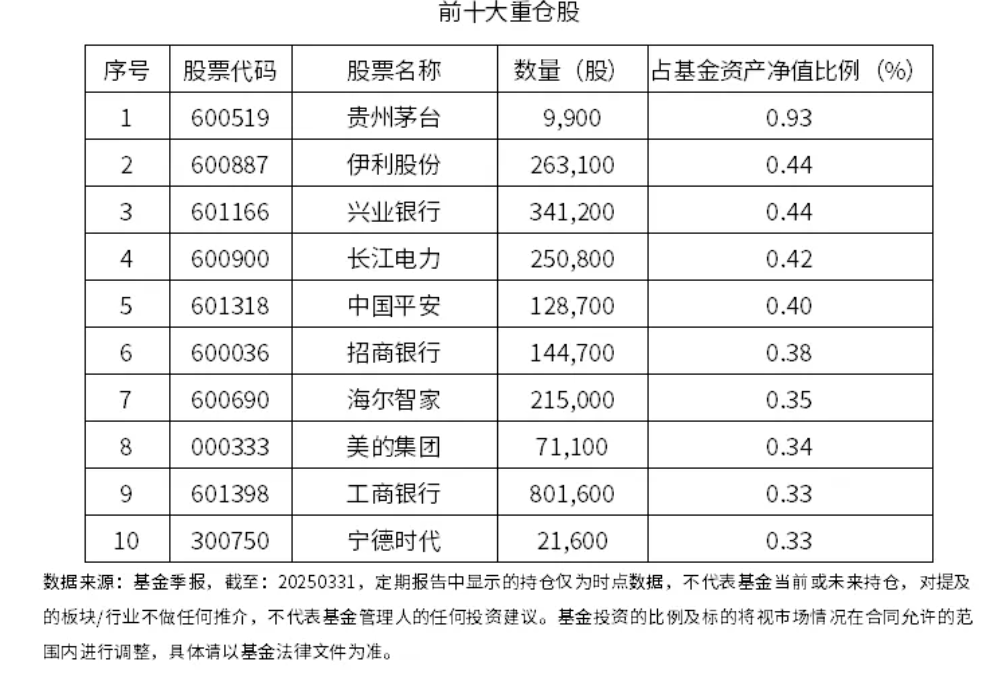 前十大重仓股

| 序号 | 股票代码 | 股票名称 | 数量（股） | 占基金资产净值比例（%） |
|---|---|---|---|---|
| 1 | 600519 | 贵州茅台 | 9,900 | 0.93 |
| 2 | 600887 | 伊利股份 | 263,100 | 0.44 |
| 3 | 601166 | 兴业银行 | 341,200 | 0.44 |
| 4 | 600900 | 长江电力 | 250,800 | 0.42 |
| 5 | 601318 | 中国平安 | 128,700 | 0.40 |
| 6 | 600036 | 招商银行 | 144,700 | 0.38 |
| 7 | 600690 | 海尔智家 | 215,000 | 0.35 |
| 8 | 000333 | 美的集团 | 71,100 | 0.34 |
| 9 | 601398 | 工商银行 | 801,600 | 0.33 |
| 10 | 300750 | 宁德时代 | 21,600 | 0.33 |

数据来源：基金季报，截至：20250331，定期报告中显示的持仓仅为时点数据，不代表基金当前或未来持仓，对提及的板块/行业不做任何推介，不代表基金管理人的任何投资建议。基金投资的比例及标的将视市场情况在合同允许的范围内进行调整，具体请以基金法律文件为准。